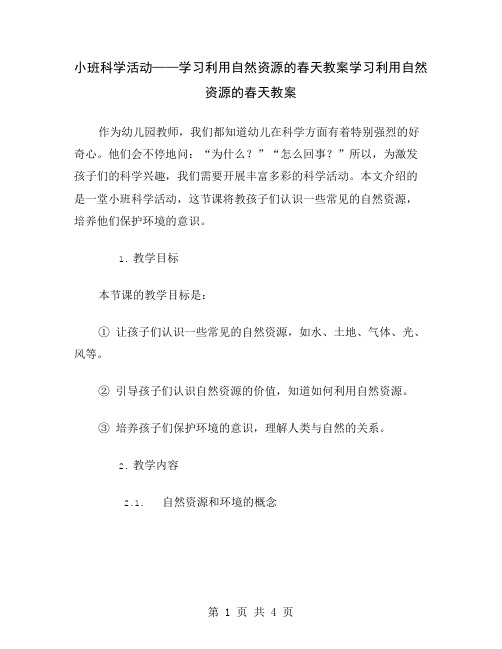 小班科学活动——学习利用自然资源的春天教案学习利用自然资源的春天教案

作为幼儿园教师，我们都知道幼儿在科学方面有着特别强烈的好奇心。他们会不停地问：“为什么？”“怎么回事？”所以，为激发孩子们的科学兴趣，我们需要开展丰富多彩的科学活动。本文介绍的是一堂小班科学活动，这节课将教孩子们认识一些常见的自然资源，培养他们保护环境的意识。

1. 教学目标

本节课的教学目标是：

① 让孩子们认识一些常见的自然资源，如水、土地、气体、光、风等。

② 引导孩子们认识自然资源的价值，知道如何利用自然资源。

③ 培养孩子们保护环境的意识，理解人类与自然的关系。

2. 教学内容

2.1. 自然资源和环境的概念

第 1 页 共 4 页